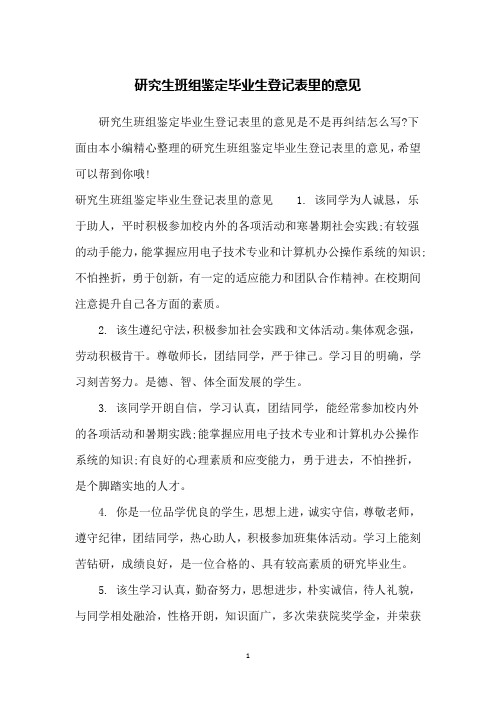 研究生班组鉴定毕业生登记表里的意见

研究生班组鉴定毕业生登记表里的意见是不是再纠结怎么写?下面由本小编精心整理的研究生班组鉴定毕业生登记表里的意见，希望可以帮到你哦!

研究生班组鉴定毕业生登记表里的意见 1. 该同学为人诚恳，乐于助人，平时积极参加校内外的各项活动和寒暑期社会实践;有较强的动手能力，能掌握应用电子技术专业和计算机办公操作系统的知识;不怕挫折，勇于创新，有一定的适应能力和团队合作精神。在校期间注意提升自己各方面的素质。

2. 该生遵纪守法，积极参加社会实践和文体活动。集体观念强，劳动积极肯干。尊敬师长，团结同学，严于律己。学习目的明确，学习刻苦努力。是德、智、体全面发展的学生。

3. 该同学开朗自信，学习认真，团结同学，能经常参加校内外的各项活动和暑期实践;能掌握应用电子技术专业和计算机办公操作系统的知识;有良好的心理素质和应变能力，勇于进去，不怕挫折，是个脚踏实地的人才。

4. 你是一位品学优良的学生，思想上进，诚实守信，尊敬老师，遵守纪律，团结同学，热心助人，积极参加班集体活动。学习上能刻苦钻研，成绩良好，是一位合格的、具有较高素质的研究毕业生。

5. 该生学习认真，勤奋努力，思想进步，朴实诚信，待人礼貌，与同学相处融洽，性格开朗，知识面广，多次荣获院奖学金，并荣获

1